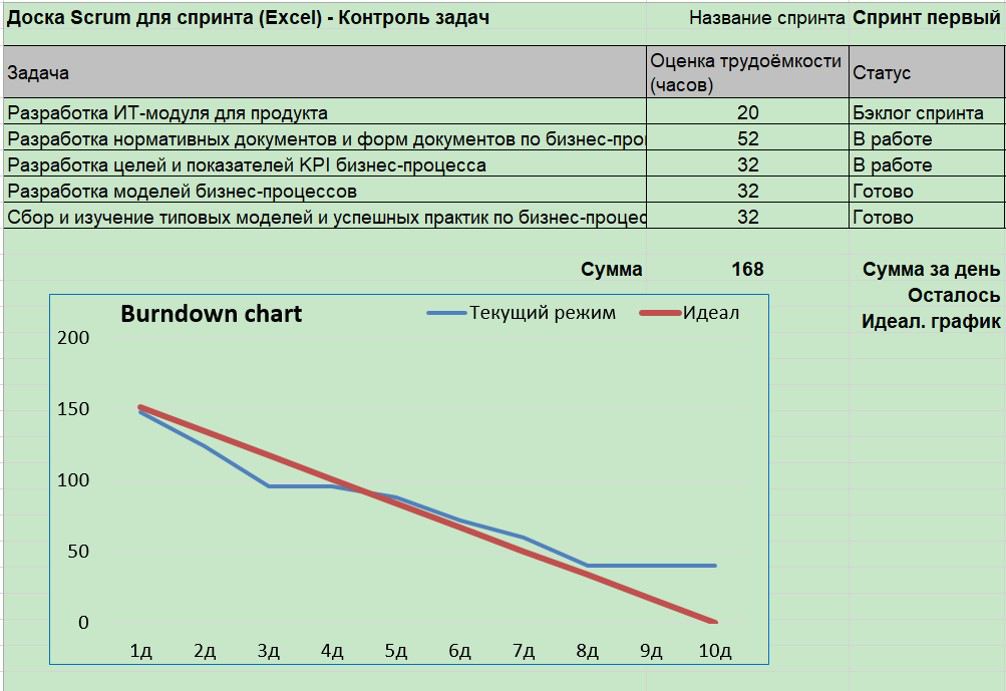 Доска Scrum для спринта (Excel) - Контроль задач

Название спринта Спринт первый

| Задача | Оценка трудоёмкости (часов) | Статус |
|---|---|---|
| Разработка ИТ-модуля для продукта | 20 | Бэклог спринта |
| Разработка нормативных документов и форм документов по бизнес-про | 52 | В работе |
| Разработка целей и показателей KPI бизнес-процесса | 32 | В работе |
| Разработка моделей бизнес-процессов | 32 | Готово |
| Сбор и изучение типовых моделей и успешных практик по бизнес-процес | 32 | Готово |

Сумма 168

Сумма за день
Осталось
Идеал. график

Burndown chart

Текущий режим
Идеал

200
150
100
50
0

1д 2д 3д 4д 5д 6д 7д 8д 9д 10д